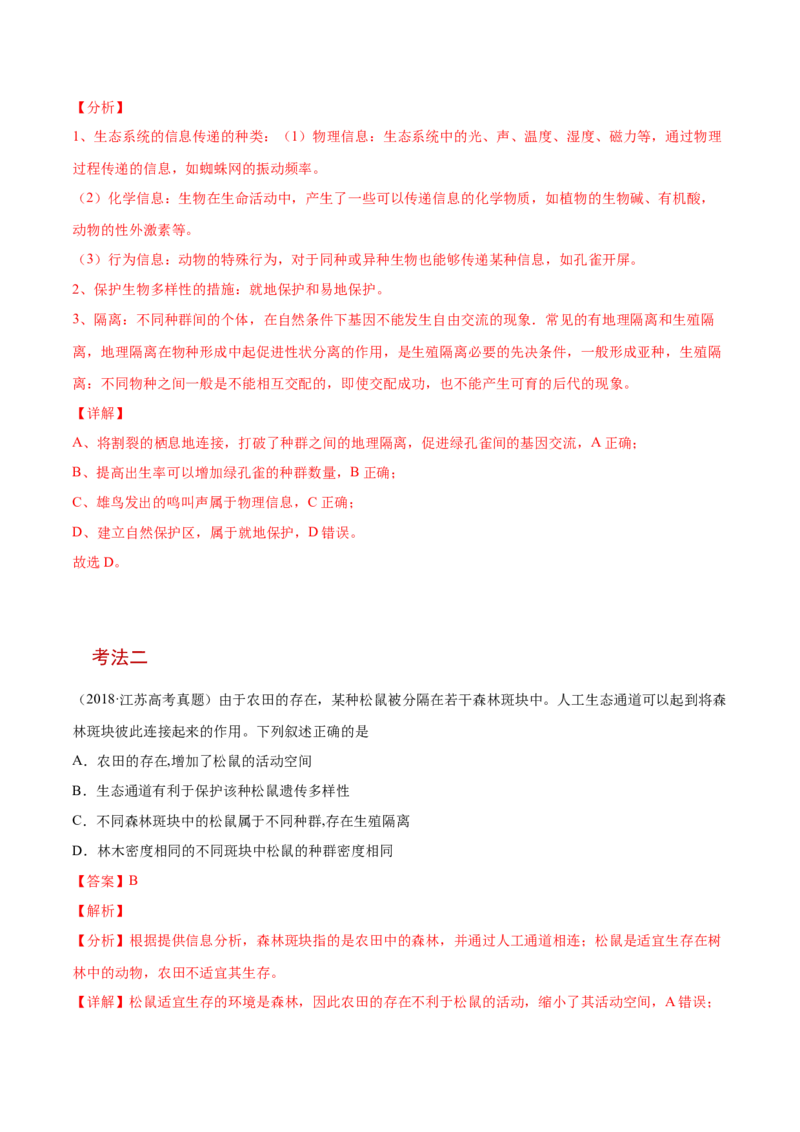 【分析】
1、生态系统的信息传递的种类：（1）物理信息：生态系统中的光、声、温度、湿度、磁力等，通过物理过程传递的信息，如蜘蛛网的振动频率。
（2）化学信息：生物在生命活动中，产生了一些可以传递信息的化学物质，如植物的生物碱、有机酸，动物的性外激素等。
（3）行为信息：动物的特殊行为，对于同种或异种生物也能够传递某种信息，如孔雀开屏。
2、保护生物多样性的措施：就地保护和易地保护。
3、隔离：不同种群间的个体，在自然条件下基因不能发生自由交流的现象．常见的有地理隔离和生殖隔离，地理隔离在物种形成中起促进性状分离的作用，是生殖隔离必要的先决条件，一般形成亚种，生殖隔离：不同物种之间一般是不能相互交配的，即使交配成功，也不能产生可育的后代的现象。
【详解】
A、将割裂的栖息地连接，打破了种群之间的地理隔离，促进绿孔雀间的基因交流，A 正确；
B、提高出生率可以增加绿孔雀的种群数量，B 正确；
C、雄鸟发出的鸣叫声属于物理信息，C 正确；
D、建立自然保护区，属于就地保护，D 错误。
故选 D。

考法二

（2018·江苏高考真题）由于农田的存在，某种松鼠被分隔在若干森林斑块中。人工生态通道可以起到将森林斑块彼此连接起来的作用。下列叙述正确的是
A．农田的存在,增加了松鼠的活动空间
B．生态通道有利于保护该种松鼠遗传多样性
C．不同森林斑块中的松鼠属于不同种群,存在生殖隔离
D．林木密度相同的不同斑块中松鼠的种群密度相同
【答案】B
【解析】
【分析】根据提供信息分析，森林斑块指的是农田中的森林，并通过人工通道相连；松鼠是适宜生存在树林中的动物，农田不适宜其生存。
【详解】松鼠适宜生存的环境是森林，因此农田的存在不利于松鼠的活动，缩小了其活动空间，A 错误；